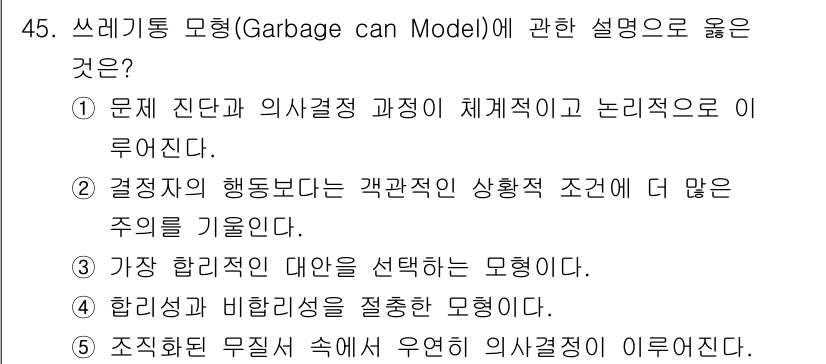 45. 쓰레기통 모형(Garbage can Model)에 관한 설명으로 옳은 것은?

① 문제 진단과 의사결정 과정이 체계적이고 논리적으로 이루어진다.

② 결정자의 행동보다는 객관적인 상황적 조건에 더 많은 주의를 기울인다.

③ 가장 합리적인 대안을 선택하는 모형이다.

④ 합리성과 비합리성을 절충한 모형이다.

⑤ 조직화된 무질서 속에서 우연히 의사결정이 이루어진다.